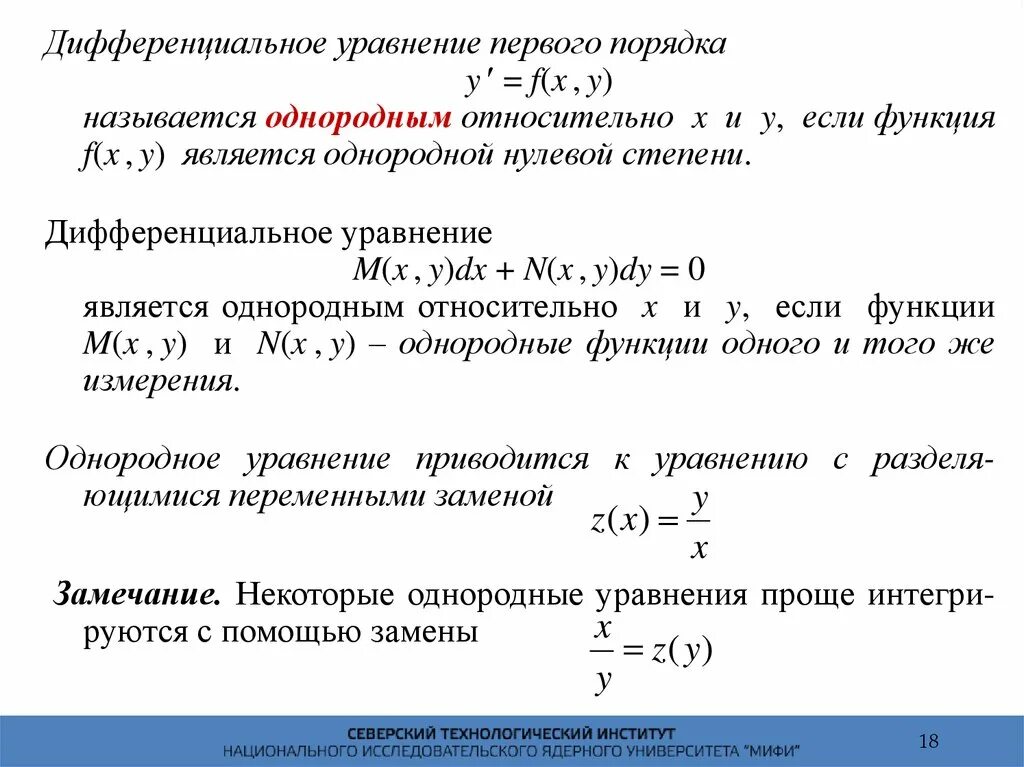 Дифференциальное уравнение первого порядка
$y' = f(x, y)$
называется однородным относительно $x$ и $y$, если функция $f(x, y)$ является однородной нулевой степени.

Дифференциальное уравнение
$M(x, y)dx + N(x, y)dy = 0$
является однородным относительно $x$ и $y$, если функции $M(x, y)$ и $N(x, y)$ – однородные функции одного и того же измерения.

Однородное уравнение приводится к уравнению с разделяющимися переменными заменой $z(x) = \frac{y}{x}$

Замечание. Некоторые однородные уравнения проще интегрируются с помощью замены $\frac{x}{y} = z(y)$

СЕВЕРСКИЙ ТЕХНОЛОГИЧЕСКИЙ ИНСТИТУТ
НАЦИОНАЛЬНОГО ИССЛЕДОВАТЕЛЬСКОГО ЯДЕРНОГО УНИВЕРСИТЕТА "МИФИ"
18